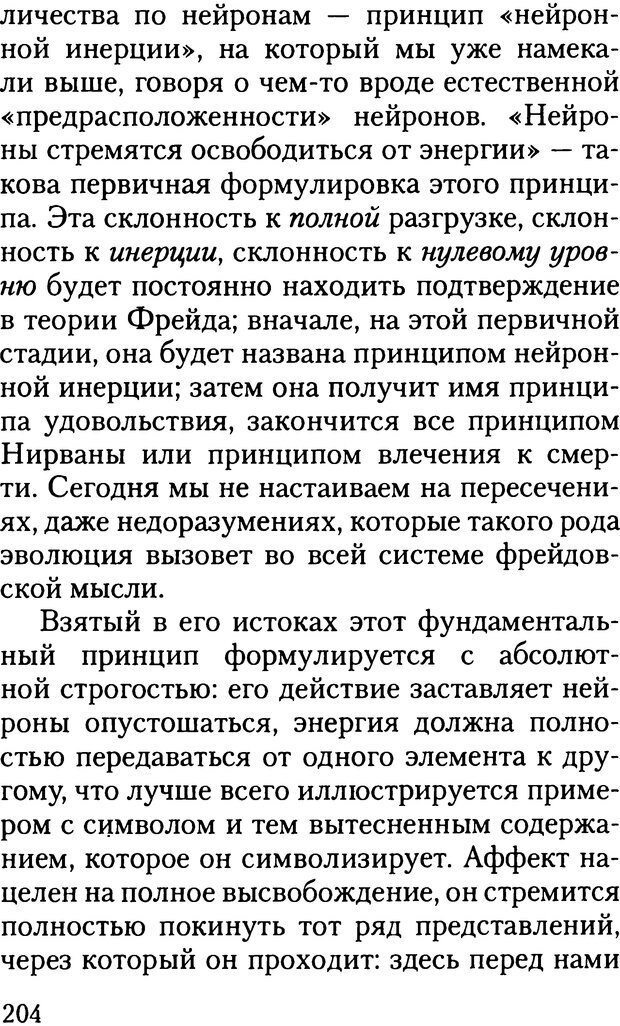 личества по нейронам — принцип «нейронной инерции», на который мы уже намекали выше, говоря о чем-то вроде естественной «предрасположенности» нейронов. «Нейроны стремятся освободиться от энергии» — такова первичная формулировка этого принципа. Эта склонность к полной разгрузке, склонность к инерции, склонность к нулевому уровню будет постоянно находить подтверждение в теории Фрейда; вначале, на этой первичной стадии, она будет названа принципом нейронной инерции; затем она получит имя принципа удовольствия, закончится все принципом Нирваны или принципом влечения к смерти. Сегодня мы не настаиваем на пересечениях, даже недоразумениях, которые такого рода эволюция вызовет во всей системе фрейдовской мысли.

Взятый в его истоках этот фундаментальный принцип формулируется с абсолютной строгостью: его действие заставляет нейроны опустошаться, энергия должна полностью передаваться от одного элемента к другому, что лучше всего иллюстрируется примером с символом и тем вытесненным содержанием, которое он символизирует. Аффект нацелен на полное высвобождение, он стремится полностью покинуть тот ряд представлений, через который он проходит: здесь перед нами

204